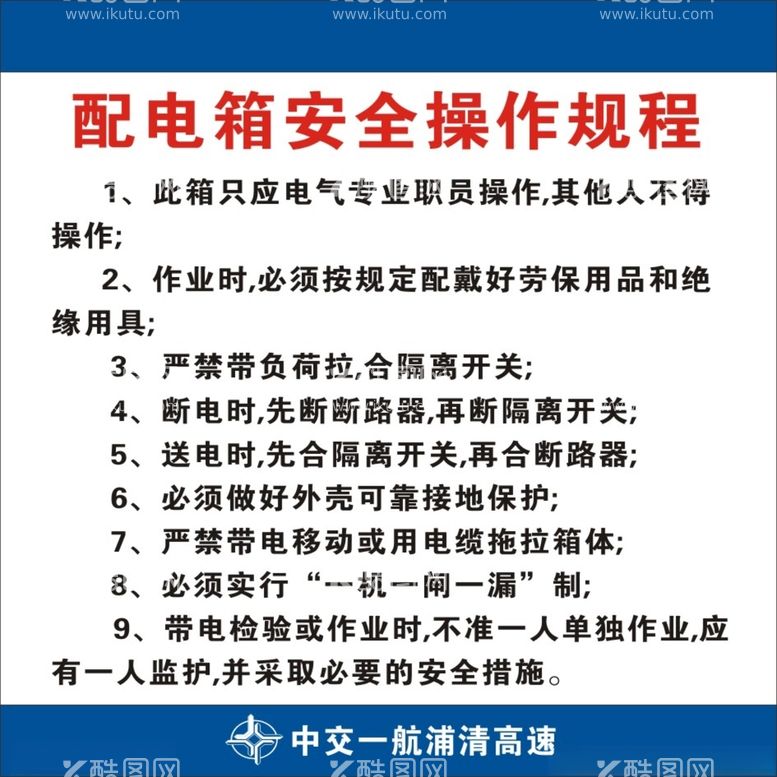 www.ikutu.com www.ikutu.com www.ikutu.com

配电箱安全操作规程

1、此箱只应电气专业职员操作,其他人不得操作;

2、作业时,必须按规定配戴好劳保用品和绝缘用具;

3、严禁带负荷拉,合隔离开关;

4、断电时,先断断路器,再断隔离开关;

5、送电时,先合隔离开关,再合断路器;

6、必须做好外壳可靠接地保护;

7、严禁带电移动或用电缆拖拉箱体;

8、必须实行“一机一闸一漏”制;

9、带电检验或作业时,不准一人单独作业,应有一人监护,并采取必要的安全措施。

中交一航浦清高速

酷图网 酷图网 酷图网